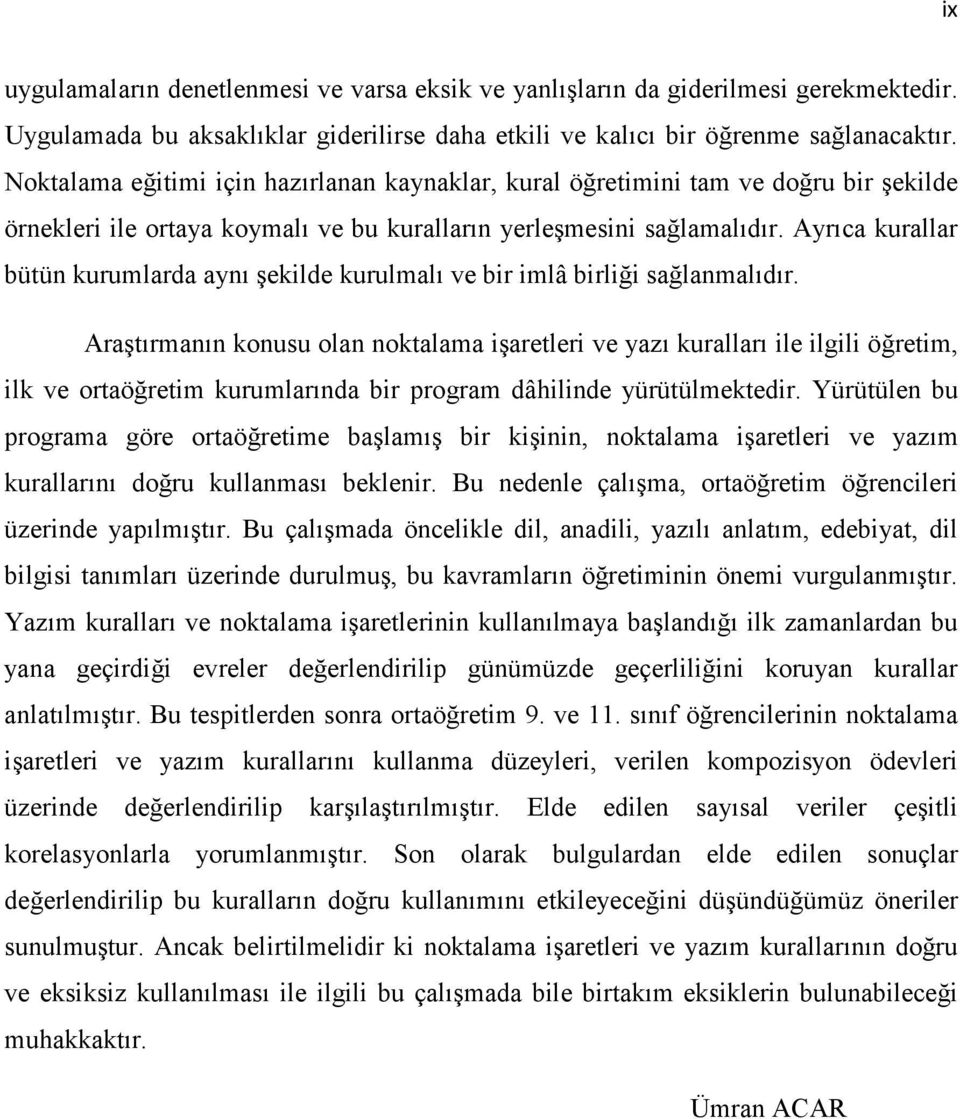 ix

uygulamaların denetlenmesi ve varsa eksik ve yanlışların da giderilmesi gerekmektedir. Uygulamada bu aksaklıklar giderilirse daha etkili ve kalıcı bir öğrenme sağlanacaktır. Noktalama eğitimi için hazırlanan kaynaklar, kural öğretimini tam ve doğru bir şekilde örnekleri ile ortaya koymalı ve bu kuralların yerleşmesini sağlamalıdır. Ayrıca kurallar bütün kurumlarda aynı şekilde kurulmalı ve bir imlâ birliği sağlanmalıdır.

Araştırmanın konusu olan noktalama işaretleri ve yazı kuralları ile ilgili öğretim, ilk ve ortaöğretim kurumlarında bir program dâhilinde yürütülmektedir. Yürütülen bu programa göre ortaöğretime başlamış bir kişinin, noktalama işaretleri ve yazım kurallarını doğru kullanması beklenir. Bu nedenle çalışma, ortaöğretim öğrencileri üzerinde yapılmıştır. Bu çalışmada öncelikle dil, anadili, yazılı anlatım, edebiyat, dil bilgisi tanımları üzerinde durulmuş, bu kavramların öğretiminin önemi vurgulanmıştır. Yazım kuralları ve noktalama işaretlerinin kullanılmaya başlandığı ilk zamanlardan bu yana geçirdiği evreler değerlendirilip günümüzde geçerliliğini koruyan kurallar anlatılmıştır. Bu tespitlerden sonra ortaöğretim 9. ve 11. sınıf öğrencilerinin noktalama işaretleri ve yazım kurallarını kullanma düzeyleri, verilen kompozisyon ödevleri üzerinde değerlendirilip karşılaştırılmıştır. Elde edilen sayısal veriler çeşitli korelasyonlarla yorumlanmıştır. Son olarak bulgulardan elde edilen sonuçlar değerlendirilip bu kuralların doğru kullanımını etkileyeceğini düşündüğümüz öneriler sunulmuştur. Ancak belirtilmelidir ki noktalama işaretleri ve yazım kurallarının doğru ve eksiksiz kullanılması ile ilgili bu çalışmada bile birtakım eksiklerin bulunabileceği muhakkaktır.

Ümran ACAR